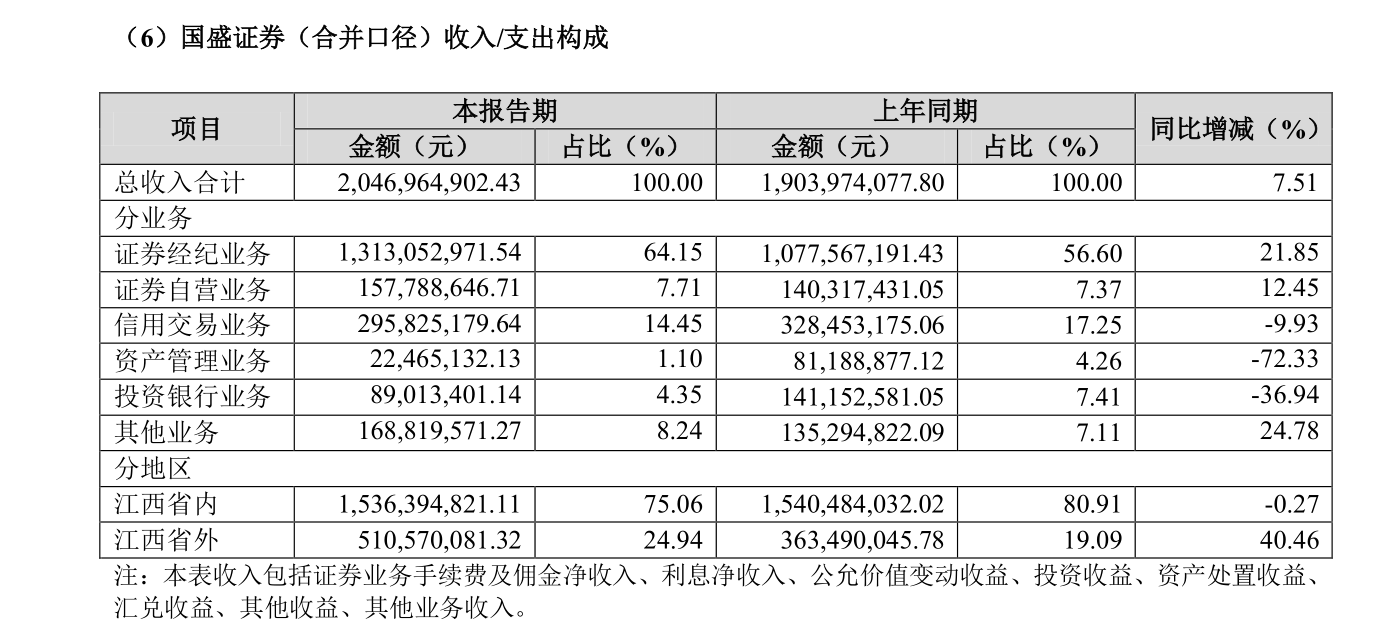 （6）国盛证券（合并口径）收入/支出构成

| 项目 | 本报告期 金额（元） | 本报告期 占比（%） | 上年同期 金额（元） | 上年同期 占比（%） | 同比增减（%） |
|---|---|---|---|---|---|
| 总收入合计 | 2,046,964,902.43 | 100.00 | 1,903,974,077.80 | 100.00 | 7.51 |
| 分业务 | | | | | |
| 证券经纪业务 | 1,313,052,971.54 | 64.15 | 1,077,567,191.43 | 56.60 | 21.85 |
| 证券自营业务 | 157,788,646.71 | 7.71 | 140,317,431.05 | 7.37 | 12.45 |
| 信用交易业务 | 295,825,179.64 | 14.45 | 328,453,175.06 | 17.25 | -9.93 |
| 资产管理业务 | 22,465,132.13 | 1.10 | 81,188,877.12 | 4.26 | -72.33 |
| 投资银行业务 | 89,013,401.14 | 4.35 | 141,152,581.05 | 7.41 | -36.94 |
| 其他业务 | 168,819,571.27 | 8.24 | 135,294,822.09 | 7.11 | 24.78 |
| 分地区 | | | | | |
| 江西省内 | 1,536,394,821.11 | 75.06 | 1,540,484,032.02 | 80.91 | -0.27 |
| 江西省外 | 510,570,081.32 | 24.94 | 363,490,045.78 | 19.09 | 40.46 |

注：本表收入包括证券业务手续费及佣金净收入、利息净收入、公允价值变动收益、投资收益、资产处置收益、汇兑收益、其他收益、其他业务收入。